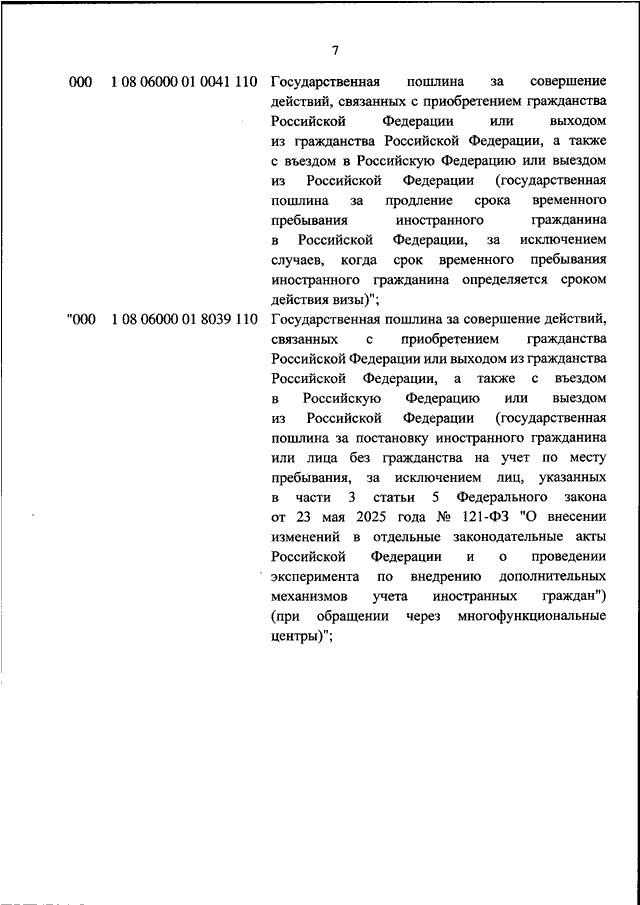 7

| | | |
|---|---|---|
| 000 | 1 08 06000 01 0041 110 | Государственная пошлина за совершение действий, связанных с приобретением гражданства Российской Федерации или выходом из гражданства Российской Федерации, а также с въездом в Российскую Федерацию или выездом из Российской Федерации (государственная пошлина за продление срока временного пребывания иностранного гражданина в Российской Федерации, за исключением случаев, когда срок временного пребывания иностранного гражданина определяется сроком действия визы)"; |
| "000 | 1 08 06000 01 8039 110 | Государственная пошлина за совершение действий, связанных с приобретением гражданства Российской Федерации или выходом из гражданства Российской Федерации, а также с въездом в Российскую Федерацию или выездом из Российской Федерации (государственная пошлина за постановку иностранного гражданина или лица без гражданства на учет по месту пребывания, за исключением лиц, указанных в части 3 статьи 5 Федерального закона от 23 мая 2025 года № 121-ФЗ "О внесении изменений в отдельные законодательные акты Российской Федерации и о проведении эксперимента по внедрению дополнительных механизмов учета иностранных граждан") (при обращении через многофункциональные центры)"; |